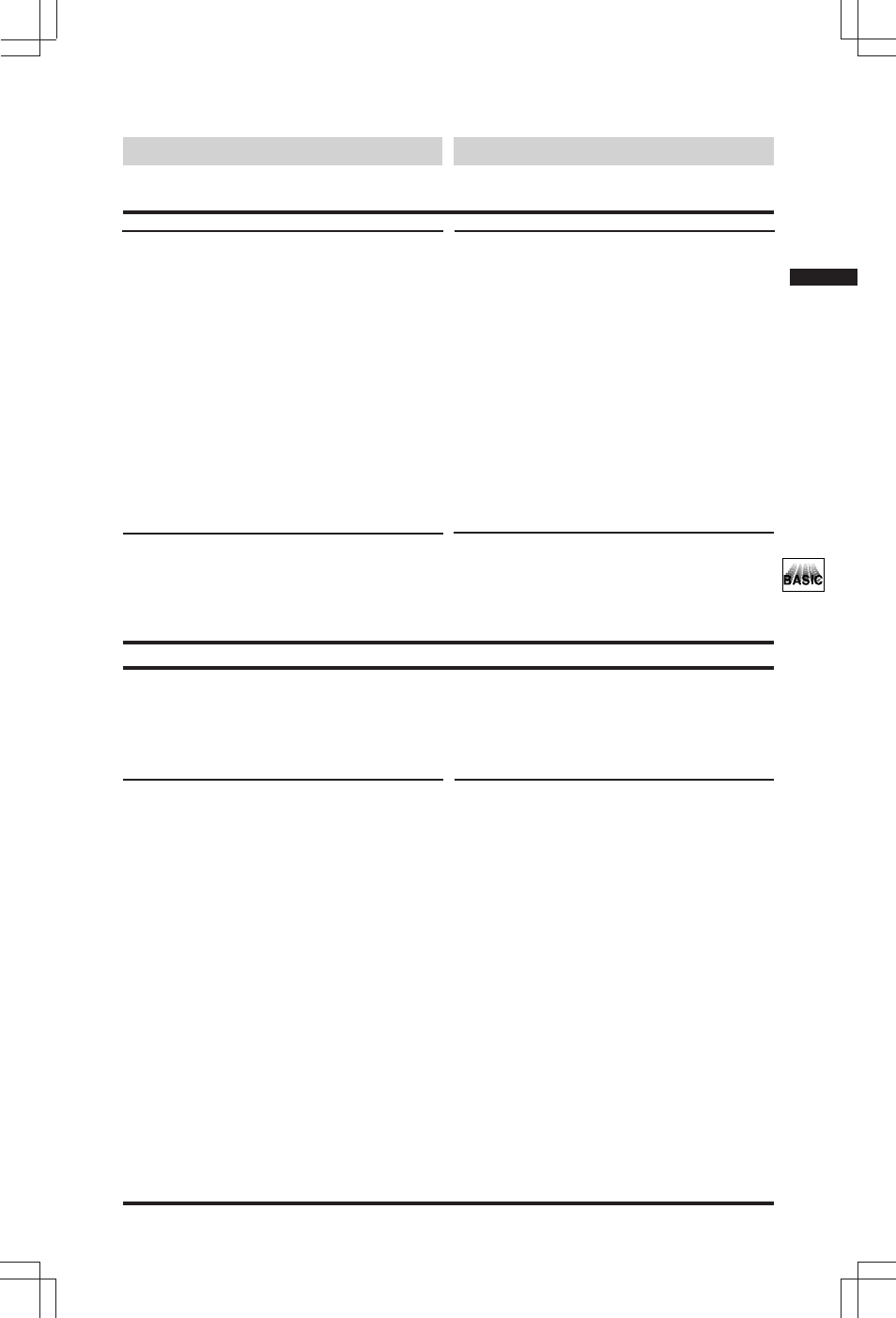 BASIC